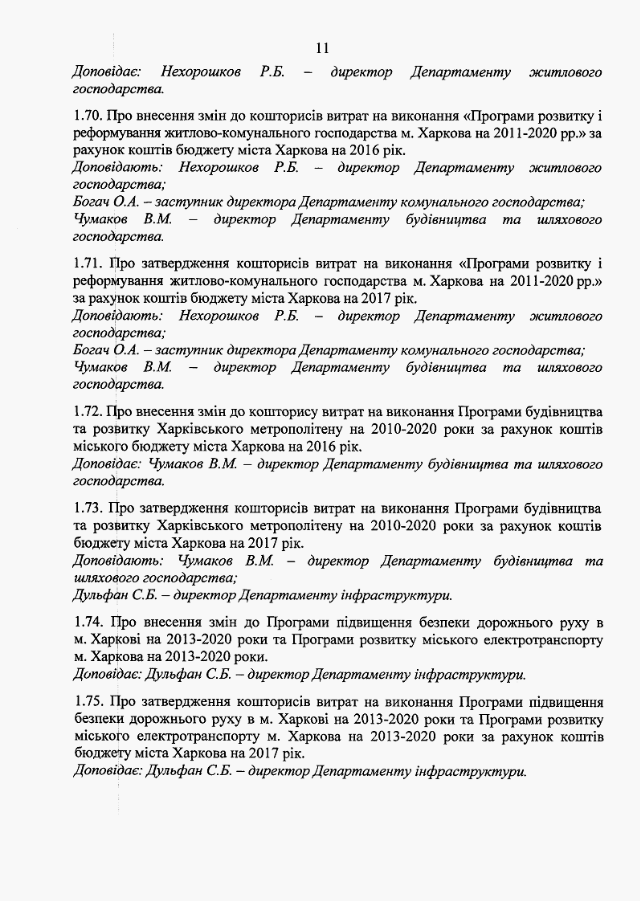 11

Доповідає: Нехорошков Р.Б. – директор Департаменту житлового господарства.

1.70. Про внесення змін до кошторисів витрат на виконання «Програми розвитку і реформування житлово-комунального господарства м. Харкова на 2011-2020 рр.» за рахунок коштів бюджету міста Харкова на 2016 рік.
Доповідають: Нехорошков Р.Б. – директор Департаменту житлового господарства;
Богач О.А. – заступник директора Департаменту комунального господарства;
Чумаков В.М. – директор Департаменту будівництва та шляхового господарства.

1.71. Про затвердження кошторисів витрат на виконання «Програми розвитку і реформування житлово-комунального господарства м. Харкова на 2011-2020 рр.» за рахунок коштів бюджету міста Харкова на 2017 рік.
Доповідають: Нехорошков Р.Б. – директор Департаменту житлового господарства;
Богач О.А. – заступник директора Департаменту комунального господарства;
Чумаков В.М. – директор Департаменту будівництва та шляхового господарства.

1.72. Про внесення змін до кошторису витрат на виконання Програми будівництва та розвитку Харківського метрополітену на 2010-2020 роки за рахунок коштів міського бюджету міста Харкова на 2016 рік.
Доповідає: Чумаков В.М. – директор Департаменту будівництва та шляхового господарства.

1.73. Про затвердження кошторисів витрат на виконання Програми будівництва та розвитку Харківського метрополітену на 2010-2020 роки за рахунок коштів бюджету міста Харкова на 2017 рік.
Доповідають: Чумаков В.М. – директор Департаменту будівництва та шляхового господарства;
Дульфан С.Б. – директор Департаменту інфраструктури.

1.74. Про внесення змін до Програми підвищення безпеки дорожнього руху в м. Харкові на 2013-2020 роки та Програми розвитку міського електротранспорту м. Харкова на 2013-2020 роки.
Доповідає: Дульфан С.Б. – директор Департаменту інфраструктури.

1.75. Про затвердження кошторисів витрат на виконання Програми підвищення безпеки дорожнього руху в м. Харкові на 2013-2020 роки та Програми розвитку міського електротранспорту м. Харкова на 2013-2020 роки за рахунок коштів бюджету міста Харкова на 2017 рік.
Доповідає: Дульфан С.Б. – директор Департаменту інфраструктури.